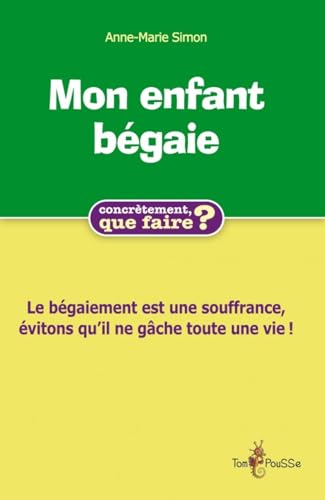 Anne-Marie Simon

Mon enfant bégaie

concrètement, que faire ?

Le bégaiement est une souffrance, évitons qu'il ne gâche toute une vie !

Tom PouSSe